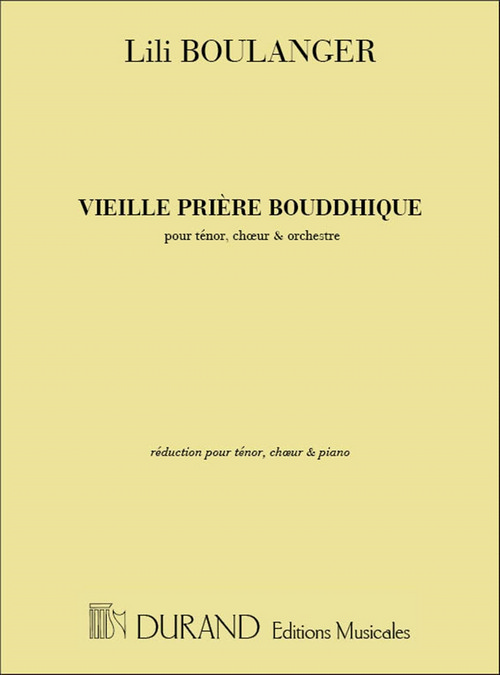 Lili BOULANGER

VIEILLE PRIÈRE BOUDDHIQUE

pour ténor, chœur & orchestre

réduction pour ténor, chœur & piano

DURAND Editions Musicales